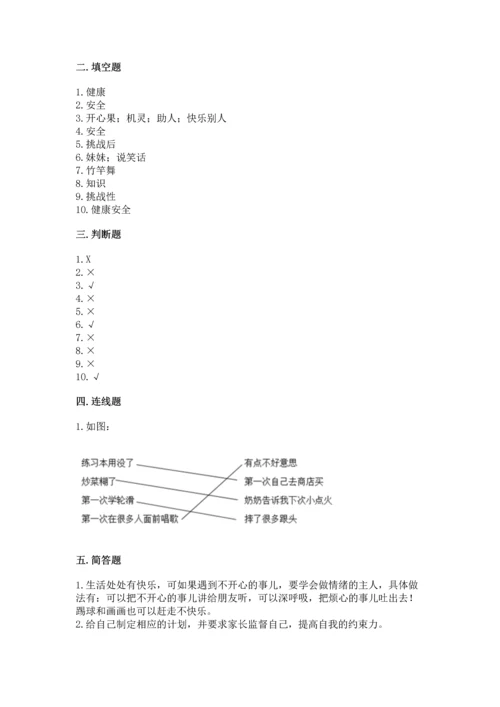 二. 填空题

1. 健康
2. 安全
3. 开心果；机灵；助人；快乐别人
4. 安全
5. 挑战后
6. 妹妹；说笑话
7. 竹竿舞
8. 知识
9. 挑战性
10. 健康安全

三. 判断题

1. X
2. ×
3. √
4. ×
5. ×
6. √
7. ×
8. ×
9. ×
10. √

四. 连线题

1. 如图：

练习本用没了
炒菜糊了
第一次学轮滑
第一次在很多人面前唱歌

有点不好意思
第一次自己去商店买
奶奶告诉我下次小点火
摔了很多跟头

五. 简答题

1. 生活处处有快乐，可如果遇到不开心的事儿，要学会做情绪的主人，具体做法有：可以把不开心的事儿讲给朋友听，可以深呼吸，把烦心的事儿吐出去！踢球和画画也可以赶走不快乐。
2. 给自己制定相应的计划，并要求家长监督自己，提高自我的约束力。